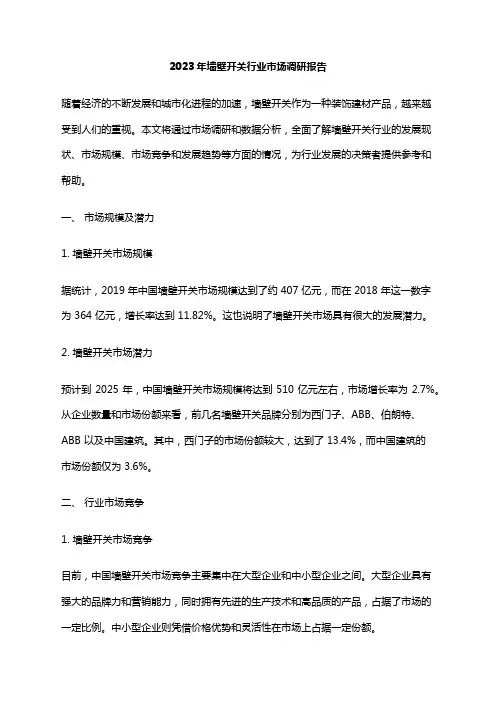 2023年墙壁开关行业市场调研报告

随着经济的不断发展和城市化进程的加速，墙壁开关作为一种装饰建材产品，越来越受到人们的重视。本文将通过市场调研和数据分析，全面了解墙壁开关行业的发展现状、市场规模、市场竞争和发展趋势等方面的情况，为行业发展的决策者提供参考和帮助。

一、 市场规模及潜力

1. 墙壁开关市场规模

据统计，2019 年中国墙壁开关市场规模达到了约 407 亿元，而在 2018 年这一数字为 364 亿元，增长率达到 11.82%。这也说明了墙壁开关市场具有很大的发展潜力。

2. 墙壁开关市场潜力

预计到 2025 年，中国墙壁开关市场规模将达到 510 亿元左右，市场增长率为 2.7%。从企业数量和市场份额来看，前几名墙壁开关品牌分别为西门子、ABB、伯朗特、ABB 以及中国建筑。其中，西门子的市场份额较大，达到了 13.4%，而中国建筑的市场份额仅为 3.6%。

二、 行业市场竞争

1. 墙壁开关市场竞争

目前，中国墙壁开关市场竞争主要集中在大型企业和中小型企业之间。大型企业具有强大的品牌力和营销能力，同时拥有先进的生产技术和高品质的产品，占据了市场的一定比例。中小型企业则凭借价格优势和灵活性在市场上占据一定份额。